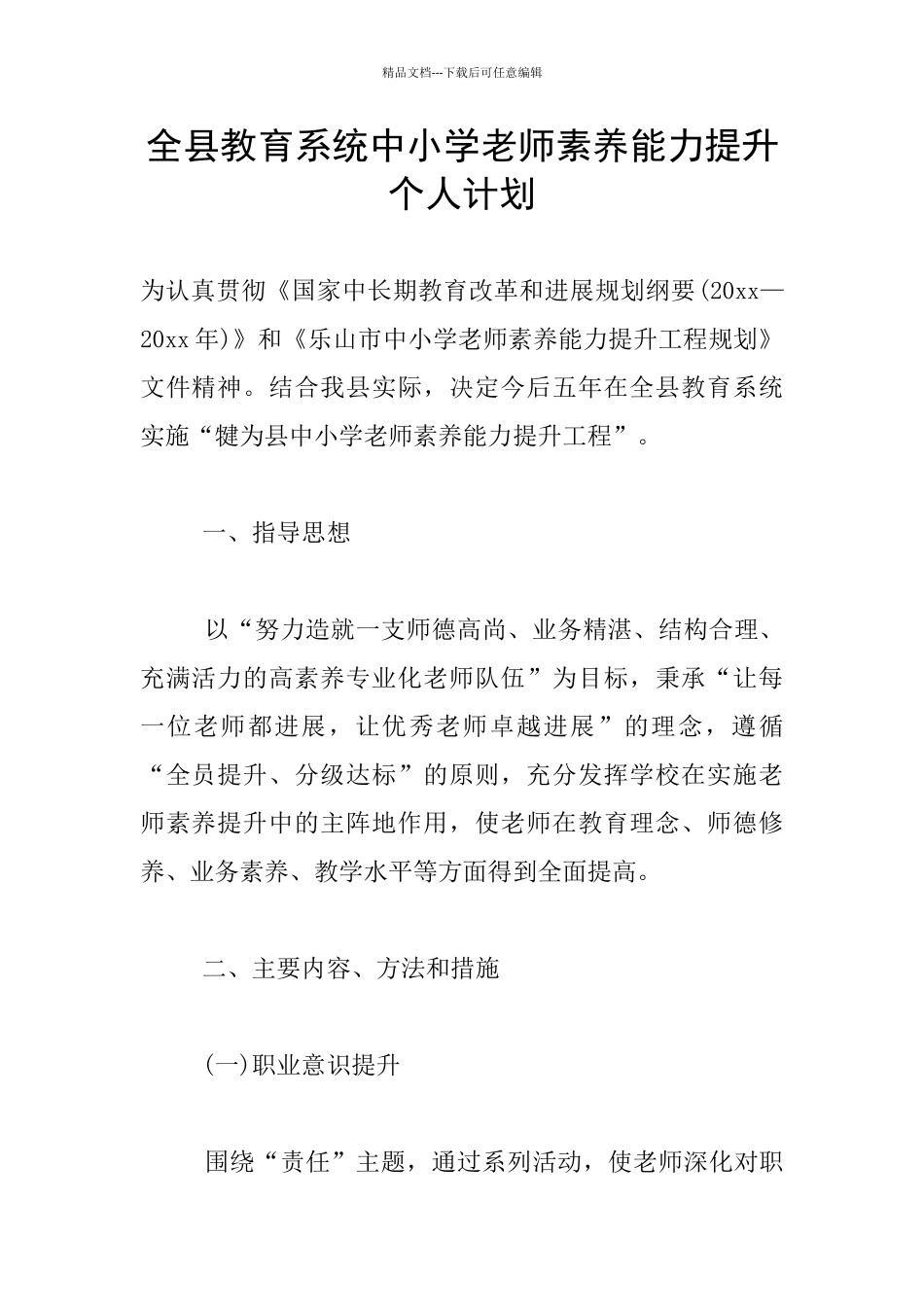 精品文档---下载后可任意编辑

全县教育系统中小学老师素养能力提升个人计划

为认真贯彻《国家中长期教育改革和进展规划纲要(20xx—20xx年)》和《乐山市中小学老师素养能力提升工程规划》文件精神。结合我县实际，决定今后五年在全县教育系统实施“犍为县中小学老师素养能力提升工程”。

一、指导思想

以“努力造就一支师德高尚、业务精湛、结构合理、充满活力的高素养专业化老师队伍”为目标，秉承“让每一位老师都进展，让优秀老师卓越进展”的理念，遵循“全员提升、分级达标”的原则，充分发挥学校在实施老师素养提升中的主阵地作用，使老师在教育理念、师德修养、业务素养、教学水平等方面得到全面提高。

二、主要内容、方法和措施

(一)职业意识提升

围绕“责任”主题，通过系列活动，使老师深化对职